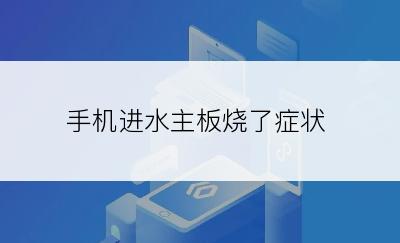 手机进水主板烧了症状